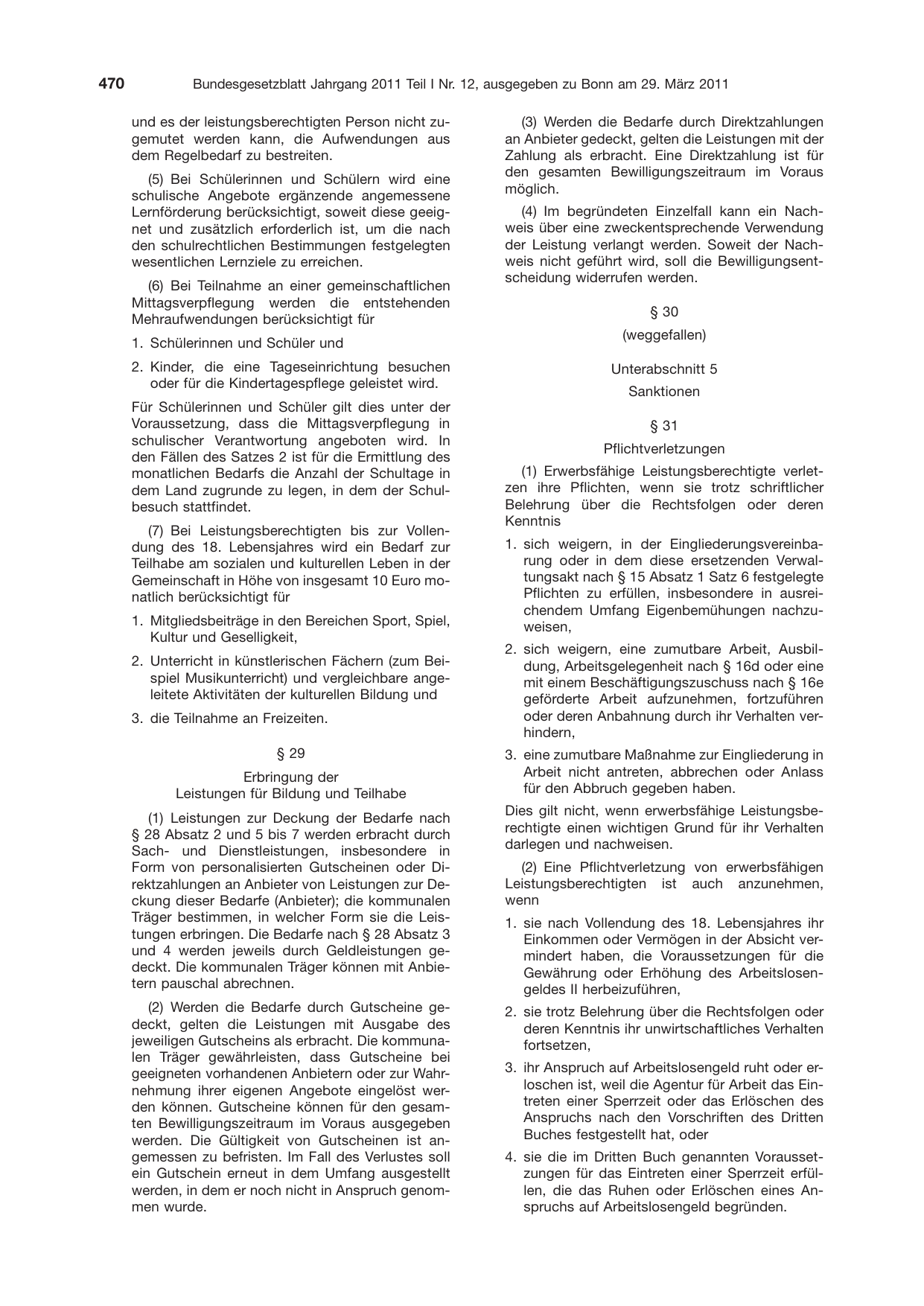 470 Bundesgesetzblatt Jahrgang 2011 Teil I Nr. 12, ausgegeben zu Bonn am 29. März 2011

und es der leistungsberechtigten Person nicht zugemutet werden kann, die Aufwendungen aus dem Regelbedarf zu bestreiten.

(5) Bei Schülerinnen und Schülern wird eine schulische Angebote ergänzende angemessene Lernförderung berücksichtigt, soweit diese geeignet und zusätzlich erforderlich ist, um die nach den schulrechtlichen Bestimmungen festgelegten wesentlichen Lernziele zu erreichen.

(6) Bei Teilnahme an einer gemeinschaftlichen Mittagsverpflegung werden die entstehenden Mehraufwendungen berücksichtigt für

1. Schülerinnen und Schüler und

2. Kinder, die eine Tageseinrichtung besuchen oder für die Kindertagespflege geleistet wird.

Für Schülerinnen und Schüler gilt dies unter der Voraussetzung, dass die Mittagsverpflegung in schulischer Verantwortung angeboten wird. In den Fällen des Satzes 2 ist für die Ermittlung des monatlichen Bedarfs die Anzahl der Schultage in dem Land zugrunde zu legen, in dem der Schulbesuch stattfindet.

(7) Bei Leistungsberechtigten bis zur Vollendung des 18. Lebensjahres wird ein Bedarf zur Teilhabe am sozialen und kulturellen Leben in der Gemeinschaft in Höhe von insgesamt 10 Euro monatlich berücksichtigt für

1. Mitgliedsbeiträge in den Bereichen Sport, Spiel, Kultur und Geselligkeit,

2. Unterricht in künstlerischen Fächern (zum Beispiel Musikunterricht) und vergleichbare angeleitete Aktivitäten der kulturellen Bildung und

3. die Teilnahme an Freizeiten.

§ 29

Erbringung der
Leistungen für Bildung und Teilhabe

(1) Leistungen zur Deckung der Bedarfe nach § 28 Absatz 2 und 5 bis 7 werden erbracht durch Sach- und Dienstleistungen, insbesondere in Form von personalisierten Gutscheinen oder Direktzahlungen an Anbieter von Leistungen zur Deckung dieser Bedarfe (Anbieter); die kommunalen Träger bestimmen, in welcher Form sie die Leistungen erbringen. Die Bedarfe nach § 28 Absatz 3 und 4 werden jeweils durch Geldleistungen gedeckt. Die kommunalen Träger können mit Anbietern pauschal abrechnen.

(2) Werden die Bedarfe durch Gutscheine gedeckt, gelten die Leistungen mit Ausgabe des jeweiligen Gutscheins als erbracht. Die kommunalen Träger gewährleisten, dass Gutscheine bei geeigneten vorhandenen Anbietern oder zur Wahrnehmung ihrer eigenen Angebote eingelöst werden können. Gutscheine können für den gesamten Bewilligungszeitraum im Voraus ausgegeben werden. Die Gültigkeit von Gutscheinen ist angemessen zu befristen. Im Fall des Verlustes soll ein Gutschein erneut in dem Umfang ausgestellt werden, in dem er noch nicht in Anspruch genommen wurde.

(3) Werden die Bedarfe durch Direktzahlungen an Anbieter gedeckt, gelten die Leistungen mit der Zahlung als erbracht. Eine Direktzahlung ist für den gesamten Bewilligungszeitraum im Voraus möglich.

(4) Im begründeten Einzelfall kann ein Nachweis über eine zweckentsprechende Verwendung der Leistung verlangt werden. Soweit der Nachweis nicht geführt wird, soll die Bewilligungsentscheidung widerrufen werden.

§ 30

(weggefallen)

Unterabschnitt 5

Sanktionen

§ 31

Pflichtverletzungen

(1) Erwerbsfähige Leistungsberechtigte verletzen ihre Pflichten, wenn sie trotz schriftlicher Belehrung über die Rechtsfolgen oder deren Kenntnis

1. sich weigern, in der Eingliederungsvereinbarung oder in dem diese ersetzenden Verwaltungsakt nach § 15 Absatz 1 Satz 6 festgelegte Pflichten zu erfüllen, insbesondere in ausreichendem Umfang Eigenbemühungen nachzuweisen,

2. sich weigern, eine zumutbare Arbeit, Ausbildung, Arbeitsgelegenheit nach § 16d oder eine mit einem Beschäftigungszuschuss nach § 16e geförderte Arbeit aufzunehmen, fortzuführen oder deren Anbahnung durch ihr Verhalten verhindern,

3. eine zumutbare Maßnahme zur Eingliederung in Arbeit nicht antreten, abbrechen oder Anlass für den Abbruch gegeben haben.

Dies gilt nicht, wenn erwerbsfähige Leistungsberechtigte einen wichtigen Grund für ihr Verhalten darlegen und nachweisen.

(2) Eine Pflichtverletzung von erwerbsfähigen Leistungsberechtigten ist auch anzunehmen, wenn

1. sie nach Vollendung des 18. Lebensjahres ihr Einkommen oder Vermögen in der Absicht vermindert haben, die Voraussetzungen für die Gewährung oder Erhöhung des Arbeitslosengeldes II herbeizuführen,

2. sie trotz Belehrung über die Rechtsfolgen oder deren Kenntnis ihr unwirtschaftliches Verhalten fortsetzen,

3. ihr Anspruch auf Arbeitslosengeld ruht oder erloschen ist, weil die Agentur für Arbeit das Eintreten einer Sperrzeit oder das Erlöschen des Anspruchs nach den Vorschriften des Dritten Buches festgestellt hat, oder

4. sie die im Dritten Buch genannten Voraussetzungen für das Eintreten einer Sperrzeit erfüllen, die das Ruhen oder Erlöschen eines Anspruchs auf Arbeitslosengeld begründen.